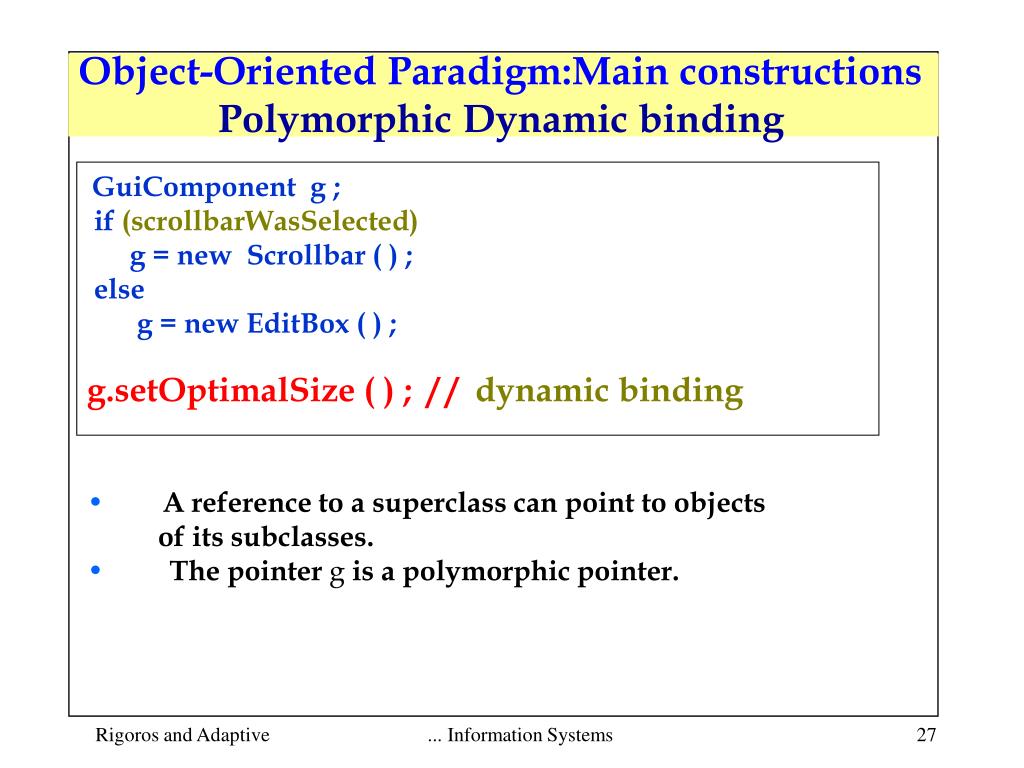 Object-Oriented Paradigm:Main constructions
Polymorphic Dynamic binding

GuiComponent g ;
if (scrollbarWasSelected)
g = new Scrollbar ( ) ;
else
g = new EditBox ( ) ;

g.setOptimalSize ( ) ; // dynamic binding

• A reference to a superclass can point to objects of its subclasses.
• The pointer g is a polymorphic pointer.

Rigoros and Adaptive ... Information Systems 27